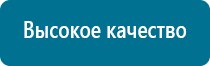 Высокое качество